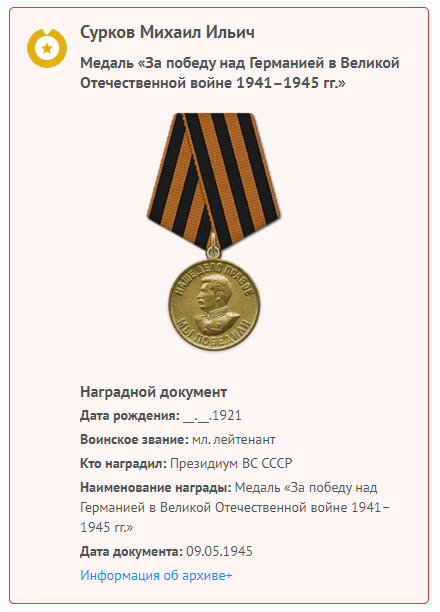 Сурков Михаил Ильич

Медаль «За победу над Германией в Великой Отечественной войне 1941–1945 гг.»

НАШЕ ДЕЛО ПРАВОЕ
МЫ ПОБЕДИЛИ

Наградной документ

Дата рождения: __.__.1921

Воинское звание: мл. лейтенант

Кто наградил: Президиум ВС СССР

Наименование награды: Медаль «За победу над Германией в Великой Отечественной войне 1941–1945 гг.»

Дата документа: 09.05.1945

Информация об архиве+